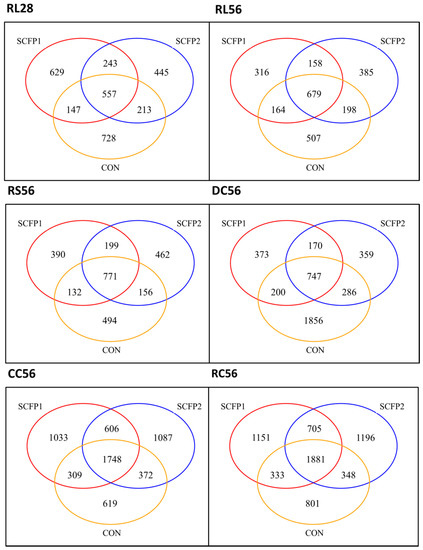 RL28

SCFP1
SCFP2
629
243
445
557
147
213
728
CON

RL56

SCFP1
SCFP2
316
158
385
679
164
198
507
CON

RS56

SCFP1
SCFP2
390
199
462
771
132
156
494
CON

DC56

SCFP1
SCFP2
373
170
359
747
200
286
1856
CON

CC56

SCFP1
SCFP2
1033
606
1087
1748
309
372
619
CON

RC56

SCFP1
SCFP2
1151
705
1196
1881
333
348
801
CON